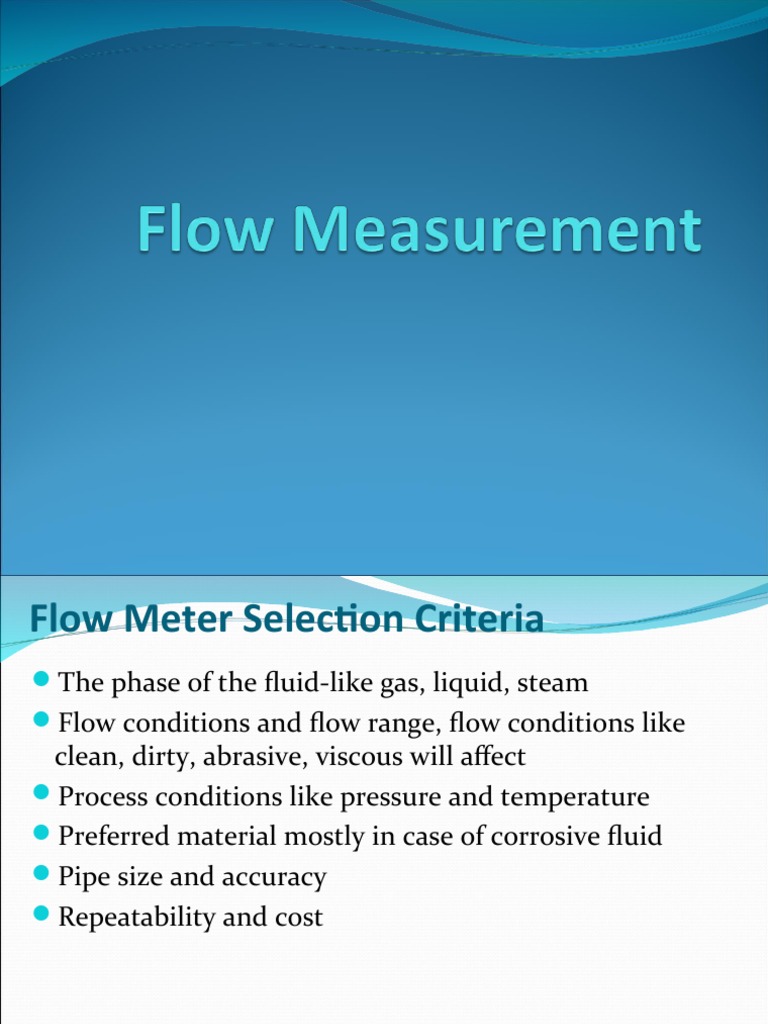 Flow Measurement

Flow Meter Selection Criteria

- The phase of the fluid-like gas, liquid, steam
- Flow conditions and flow range, flow conditions like clean, dirty, abrasive, viscous will affect
- Process conditions like pressure and temperature
- Preferred material mostly in case of corrosive fluid
- Pipe size and accuracy
- Repeatability and cost